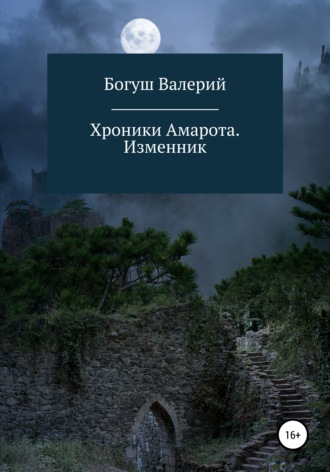 Богуш Валерий

Хроники Амарота. Изменник

16+